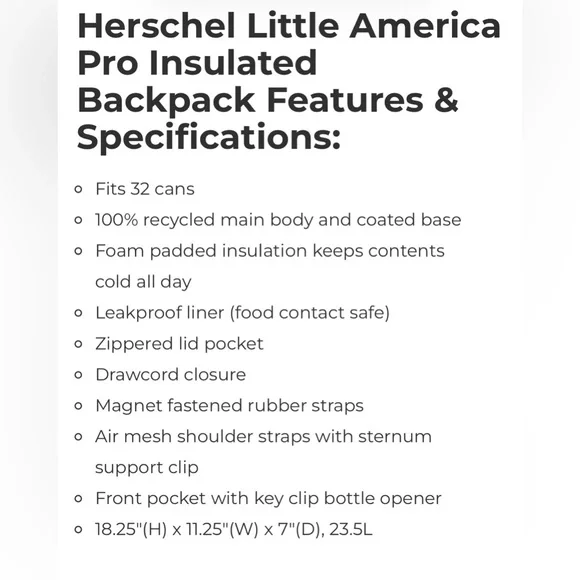 Herschel Little America Pro Insulated Backpack Features & Specifications:

- Fits 32 cans
- 100% recycled main body and coated base
- Foam padded insulation keeps contents cold all day
- Leakproof liner (food contact safe)
- Zippered lid pocket
- Drawcord closure
- Magnet fastened rubber straps
- Air mesh shoulder straps with sternum support clip
- Front pocket with key clip bottle opener
- 18.25"(H) x 11.25"(W) x 7"(D), 23.5L